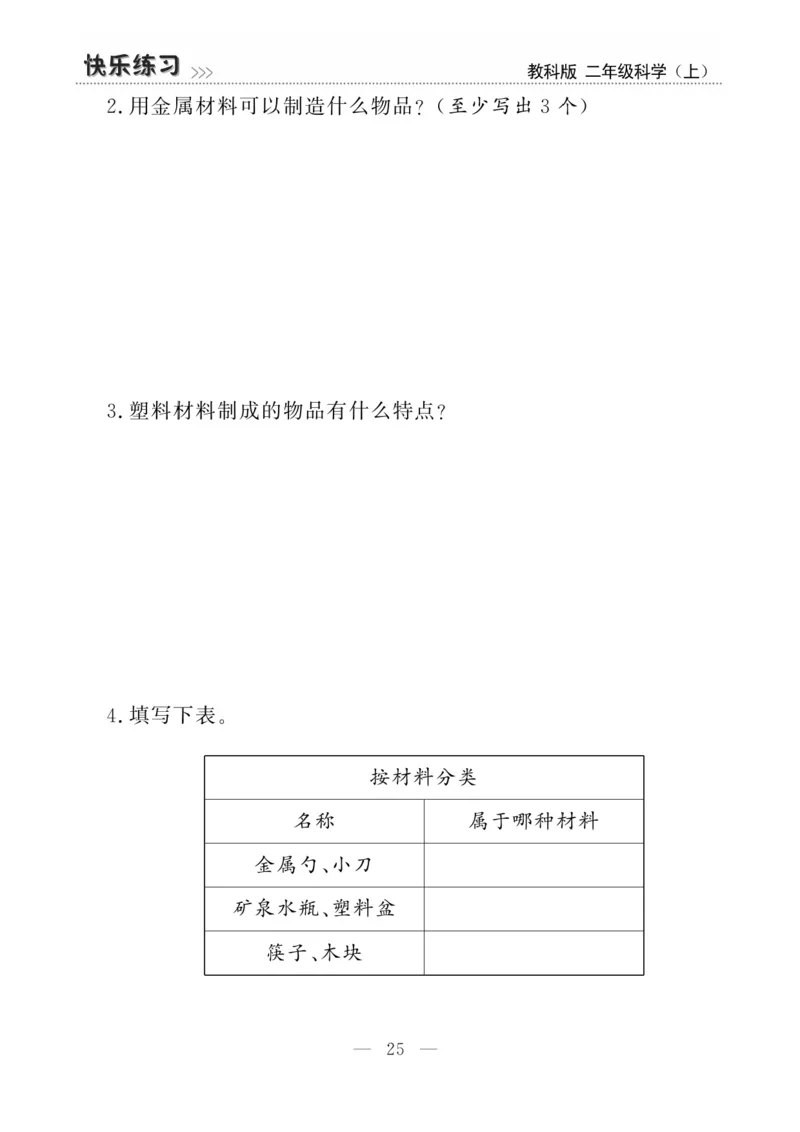 快乐练习 >>>
教科版 二年级科学（上）

2.用金属材料可以制造什么物品？（至少写出 3 个）

3.塑料材料制成的物品有什么特点？

4.填写下表。

| 按材料分类 | |
|---|---|
| 名称 | 属于哪种材料 |
| 金属勺、小刀 | |
| 矿泉水瓶、塑料盆 | |
| 筷子、木块 | |

— 25 —